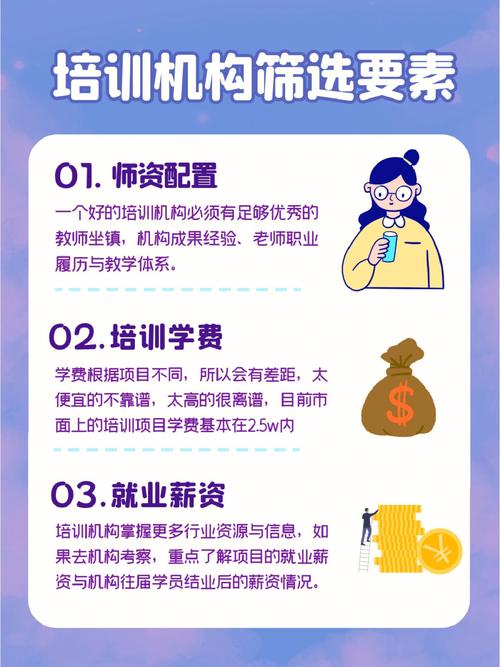 培训机构筛选要素

01. 师资配置

一个好的培训机构必须有足够优秀的教师坐镇，机构成果经验、老师职业履历与教学体系。

02. 培训学费

学费根据项目不同，所以会有差距，太便宜的不靠谱，太高的很离谱，目前市面上的培训项目学费基本在2.5w内

$

03. 就业薪资

培训机构掌握更多行业资源与信息，如果去机构考察，重点了解项目的就业薪资与机构往届学员结业后的薪资情况。

¥